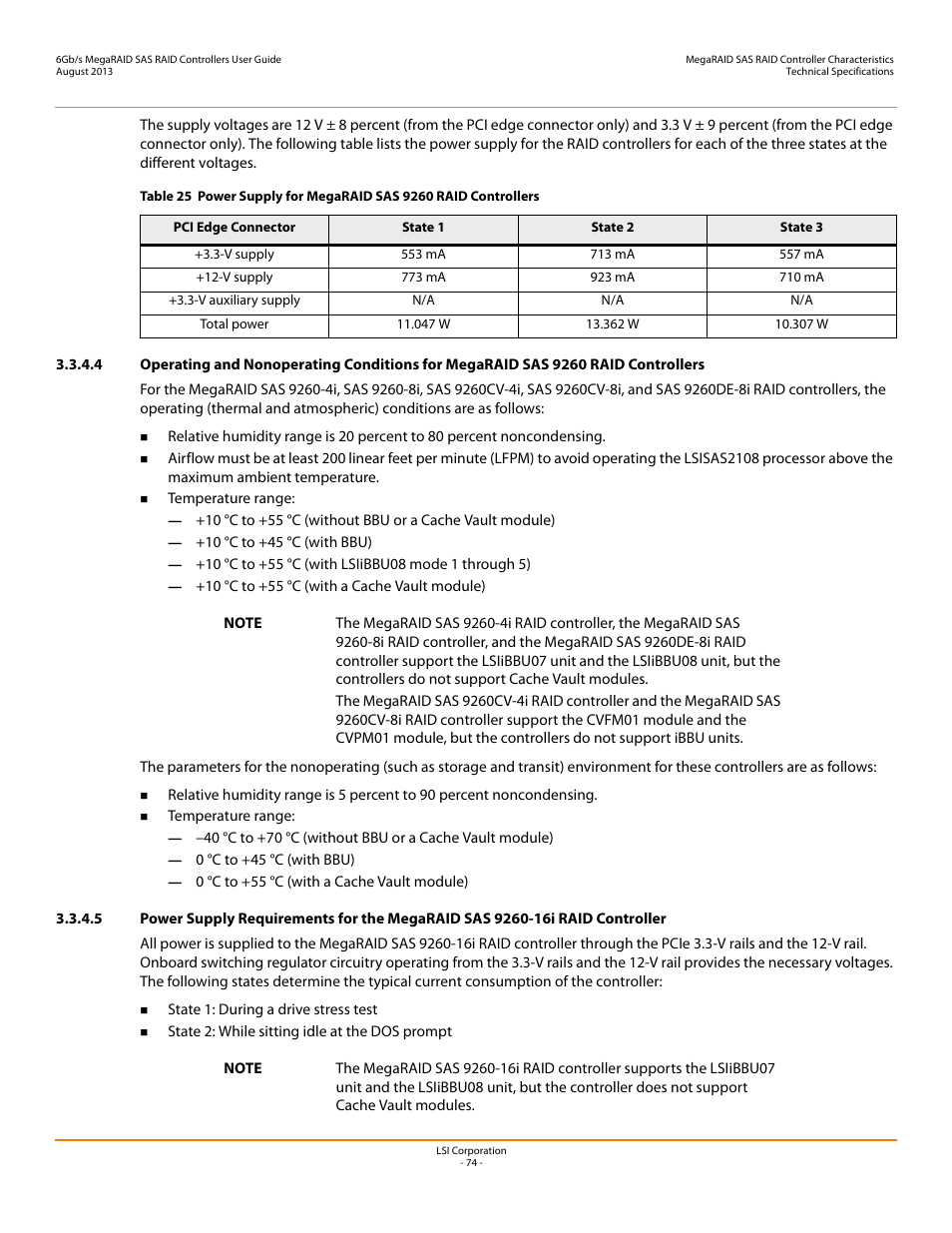 6Gb/s MegaRAID SAS RAID Controllers User Guide
August 2013

MegaRAID SAS RAID Controller Characteristics
Technical Specifications

The supply voltages are 12 V ± 8 percent (from the PCI edge connector only) and 3.3 V ± 9 percent (from the PCI edge connector only). The following table lists the power supply for the RAID controllers for each of the three states at the different voltages.

Table 25 Power Supply for MegaRAID SAS 9260 RAID Controllers

| PCI Edge Connector | State 1 | State 2 | State 3 |
|---|---|---|---|
| +3.3-V supply | 553 mA | 713 mA | 557 mA |
| +12-V supply | 773 mA | 923 mA | 710 mA |
| +3.3-V auxiliary supply | N/A | N/A | N/A |
| Total power | 11.047 W | 13.362 W | 10.307 W |

3.3.4.4 Operating and Nonoperating Conditions for MegaRAID SAS 9260 RAID Controllers

For the MegaRAID SAS 9260-4i, SAS 9260-8i, SAS 9260CV-4i, SAS 9260CV-8i, and SAS 9260DE-8i RAID controllers, the operating (thermal and atmospheric) conditions are as follows:

■ Relative humidity range is 20 percent to 80 percent noncondensing.
■ Airflow must be at least 200 linear feet per minute (LFPM) to avoid operating the LSISAS2108 processor above the maximum ambient temperature.
■ Temperature range:
— +10 °C to +55 °C (without BBU or a Cache Vault module)
— +10 °C to +45 °C (with BBU)
— +10 °C to +55 °C (with LSIiBBU08 mode 1 through 5)
— +10 °C to +55 °C (with a Cache Vault module)

NOTE The MegaRAID SAS 9260-4i RAID controller, the MegaRAID SAS 9260-8i RAID controller, and the MegaRAID SAS 9260DE-8i RAID controller support the LSIiBBU07 unit and the LSIiBBU08 unit, but the controllers do not support Cache Vault modules.
The MegaRAID SAS 9260CV-4i RAID controller and the MegaRAID SAS 9260CV-8i RAID controller support the CVFM01 module and the CVPM01 module, but the controllers do not support iBBU units.

The parameters for the nonoperating (such as storage and transit) environment for these controllers are as follows:

■ Relative humidity range is 5 percent to 90 percent noncondensing.
■ Temperature range:
— –40 °C to +70 °C (without BBU or a Cache Vault module)
— 0 °C to +45 °C (with BBU)
— 0 °C to +55 °C (with a Cache Vault module)

3.3.4.5 Power Supply Requirements for the MegaRAID SAS 9260-16i RAID Controller

All power is supplied to the MegaRAID SAS 9260-16i RAID controller through the PCIe 3.3-V rails and the 12-V rail. Onboard switching regulator circuitry operating from the 3.3-V rails and the 12-V rail provides the necessary voltages. The following states determine the typical current consumption of the controller:

■ State 1: During a drive stress test
■ State 2: While sitting idle at the DOS prompt

NOTE The MegaRAID SAS 9260-16i RAID controller supports the LSIiBBU07 unit and the LSIiBBU08 unit, but the controller does not support Cache Vault modules.

LSI Corporation
- 74 -